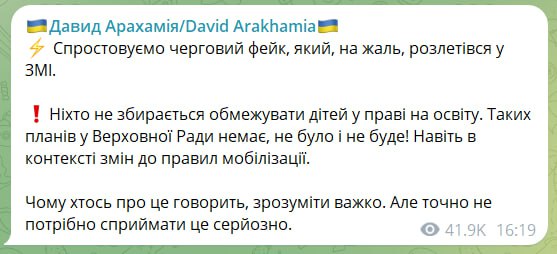 🇺🇦Давид Арахамія/David Arakhamia🇺🇦
⚡ Спростовуємо черговий фейк, який, на жаль, розлетівся у ЗМІ.

❗ Ніхто не збирається обмежувати дітей у праві на освіту. Таких планів у Верховної Ради немає, не було і не буде! Навіть в контексті змін до правил мобілізації.

Чому хтось про це говорить, зрозуміти важко. Але точно не потрібно сприймати це серйозно.

41.9K 16:19